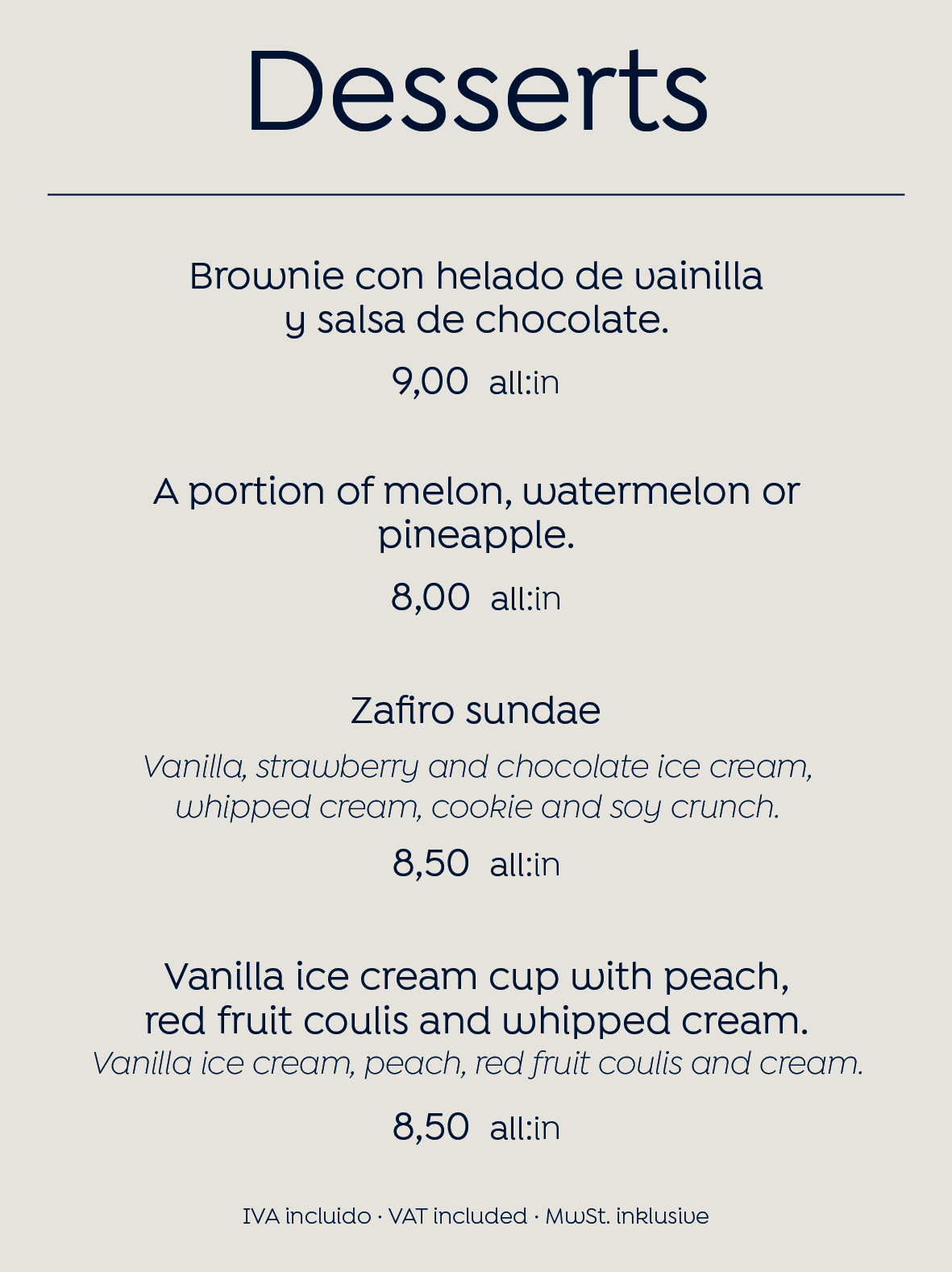 Desserts

Brownie con helado de vainilla y salsa de chocolate.

9,00 all:in

A portion of melon, watermelon or pineapple.

8,00 all:in

Zafiro sundae

Vanilla, strawberry and chocolate ice cream, whipped cream, cookie and soy crunch.

8,50 all:in

Vanilla ice cream cup with peach, red fruit coulis and whipped cream.
Vanilla ice cream, peach, red fruit coulis and cream.

8,50 all:in

IVA incluido · VAT included · MwSt. inklusive